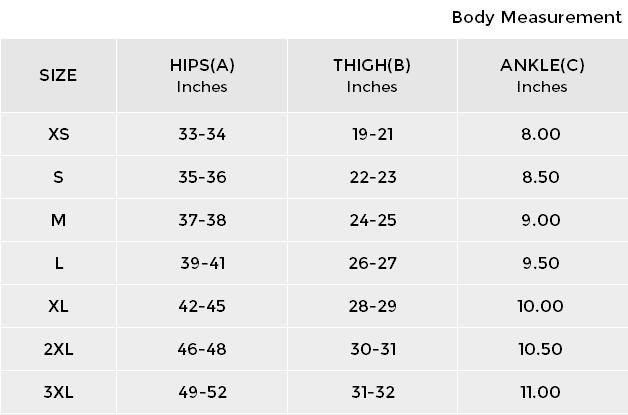 Body Measurement

| SIZE | HIPS(A) Inches | THIGH(B) Inches | ANKLE(C) Inches |
|---|---|---|---|
| XS | 33-34 | 19-21 | 8.00 |
| S | 35-36 | 22-23 | 8.50 |
| M | 37-38 | 24-25 | 9.00 |
| L | 39-41 | 26-27 | 9.50 |
| XL | 42-45 | 28-29 | 10.00 |
| 2XL | 46-48 | 30-31 | 10.50 |
| 3XL | 49-52 | 31-32 | 11.00 |